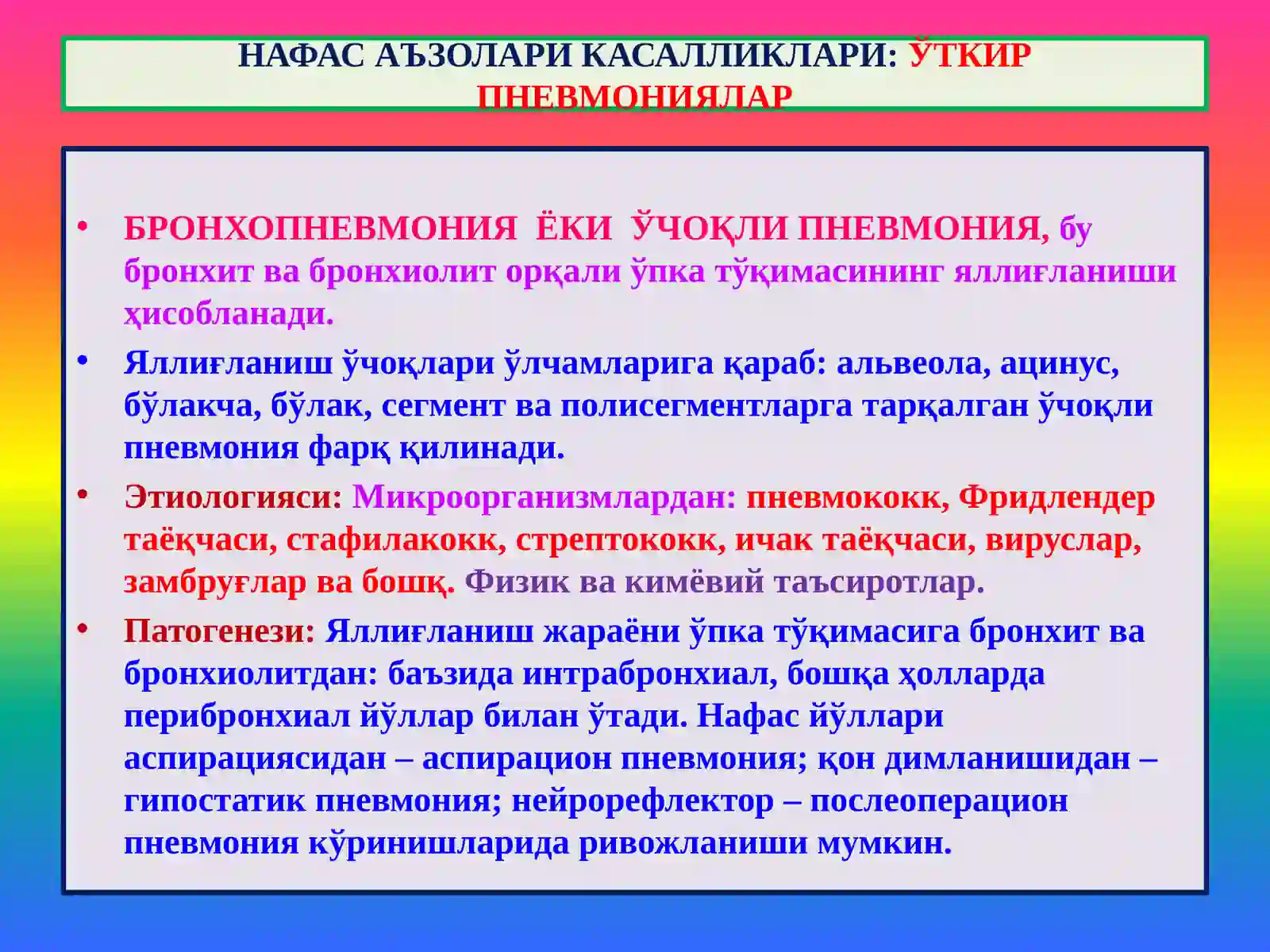 НАФАС АЪЗОЛАРИ КАСАЛЛИКЛАРИ: ЎТКИР ПНЕВМОНИЯЛАР

• БРОНХОПНЕВМОНИЯ ЁКИ ЎЧОҚЛИ ПНЕВМОНИЯ, бу бронхит ва бронхиолит орқали ўпка тўқимасининг яллиғланиши ҳисобланади.

• Яллиғланиш ўчоқлари ўлчамларига қараб: альвеола, ацинус, бўлакча, бўлак, сегмент ва полисегментларга тарқалган ўчоқли пневмония фарқ қилинади.

• Этиологияси: Микроорганизмлардан: пневмококк, Фридлендер таёқчаси, стафилакокк, стрептококк, ичак таёқчаси, вируслар, замбруғлар ва бошқ. Физик ва кимёвий таъсиротлар.

• Патогенези: Яллиғланиш жараёни ўпка тўқимасига бронхит ва бронхиолитдан: баъзида интрабронхиал, бошқа ҳолларда перибронхиал йўллар билан ўтади. Нафас йўллари аспирациясидан – аспирацион пневмония; қон димланишидан – гипостатик пневмония; нейрорефлектор – послеоперацион пневмония кўринишларида ривожланиши мумкин.